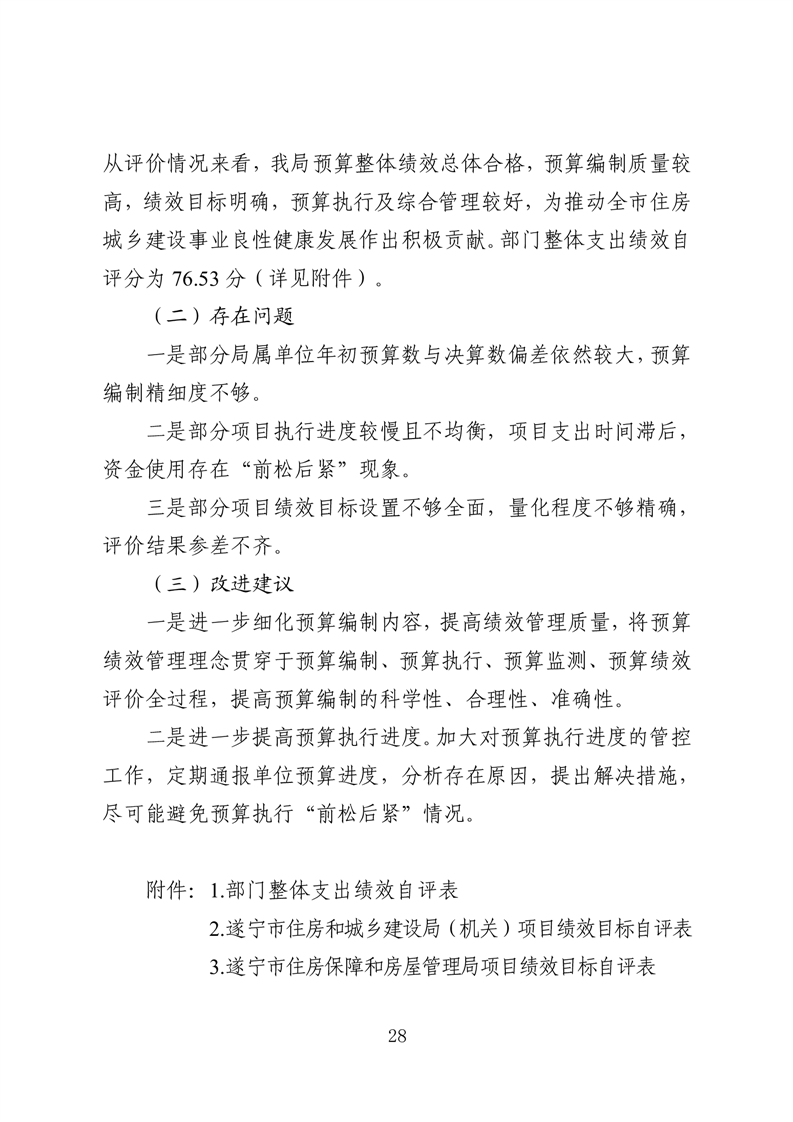 从评价情况来看，我局预算整体绩效总体合格，预算编制质量较高，绩效目标明确，预算执行及综合管理较好，为推动全市住房城乡建设事业良性健康发展作出积极贡献。部门整体支出绩效自评分为 76.53 分（详见附件）。

（二）存在问题

一是部分局属单位年初预算数与决算数偏差依然较大，预算编制精细度不够。

二是部分项目执行进度较慢且不均衡，项目支出时间滞后，资金使用存在“前松后紧”现象。

三是部分项目绩效目标设置不够全面，量化程度不够精确，评价结果参差不齐。

（三）改进建议

一是进一步细化预算编制内容，提高绩效管理质量，将预算绩效管理理念贯穿于预算编制、预算执行、预算监测、预算绩效评价全过程，提高预算编制的科学性、合理性、准确性。

二是进一步提高预算执行进度。加大对预算执行进度的管控工作，定期通报单位预算进度，分析存在原因，提出解决措施，尽可能避免预算执行“前松后紧”情况。

附件：1.部门整体支出绩效自评表
2.遂宁市住房和城乡建设局（机关）项目绩效目标自评表
3.遂宁市住房保障和房屋管理局项目绩效目标自评表

28